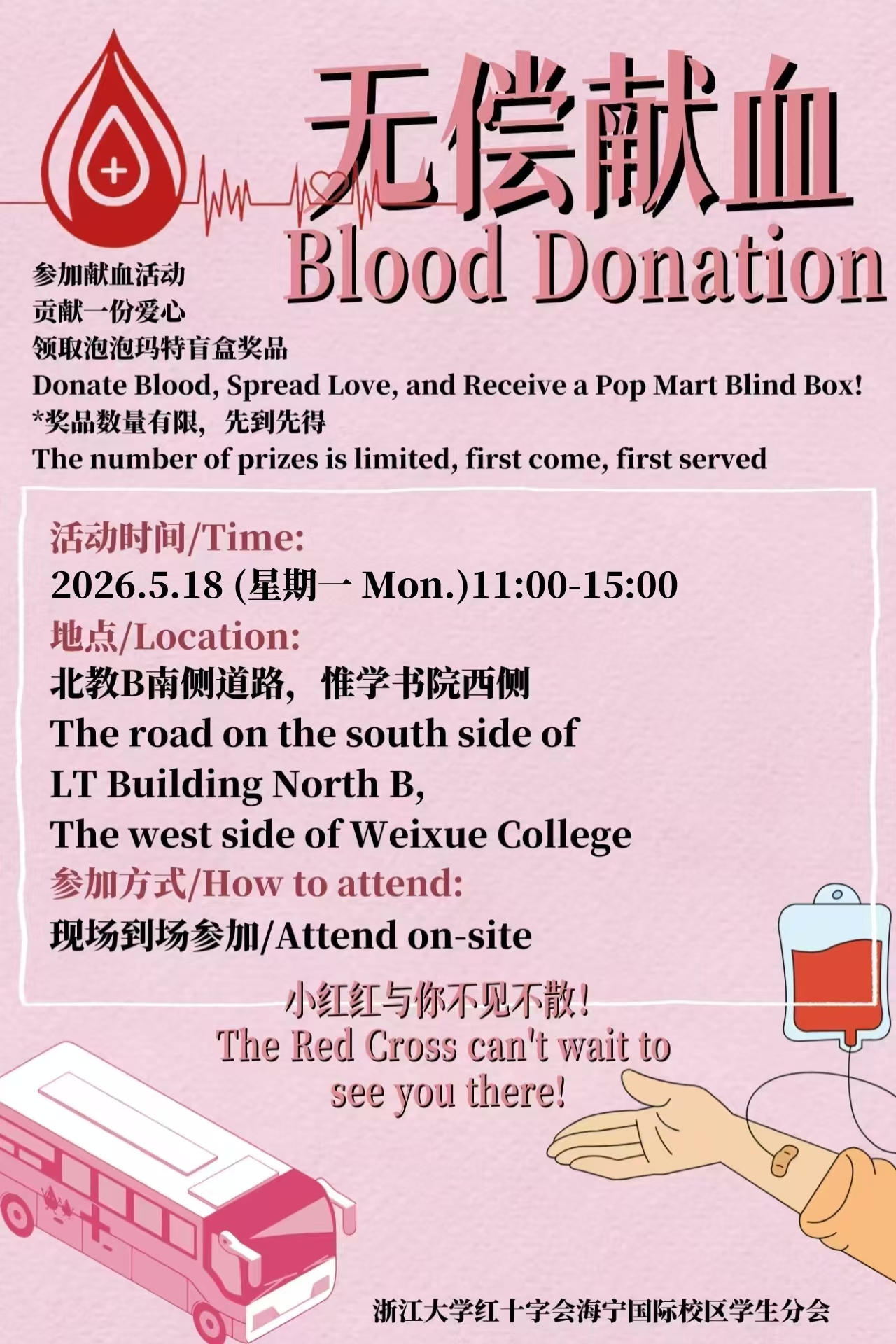 无偿献血
Blood Donation

参加献血活动
贡献一份爱心
领取泡泡玛特盲盒奖品
Donate Blood, Spread Love, and Receive a Pop Mart Blind Box!
*奖品数量有限，先到先得
The number of prizes is limited, first come, first served

活动时间/Time:
2026.5.18 (星期一 Mon.)11:00-15:00
地点/Location:
北教B南侧道路，惟学书院西侧
The road on the south side of LT Building North B, The west side of Weixue College
参加方式/How to attend:
现场到场参加/Attend on-site

小红红与你不见不散！
The Red Cross can't wait to see you there!

浙江大学红十字会海宁国际校区学生分会